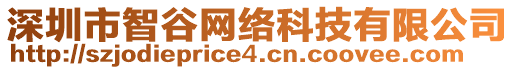 深圳市智谷网络科技有限公司
http://szjodieprice4.cn.coovee.com